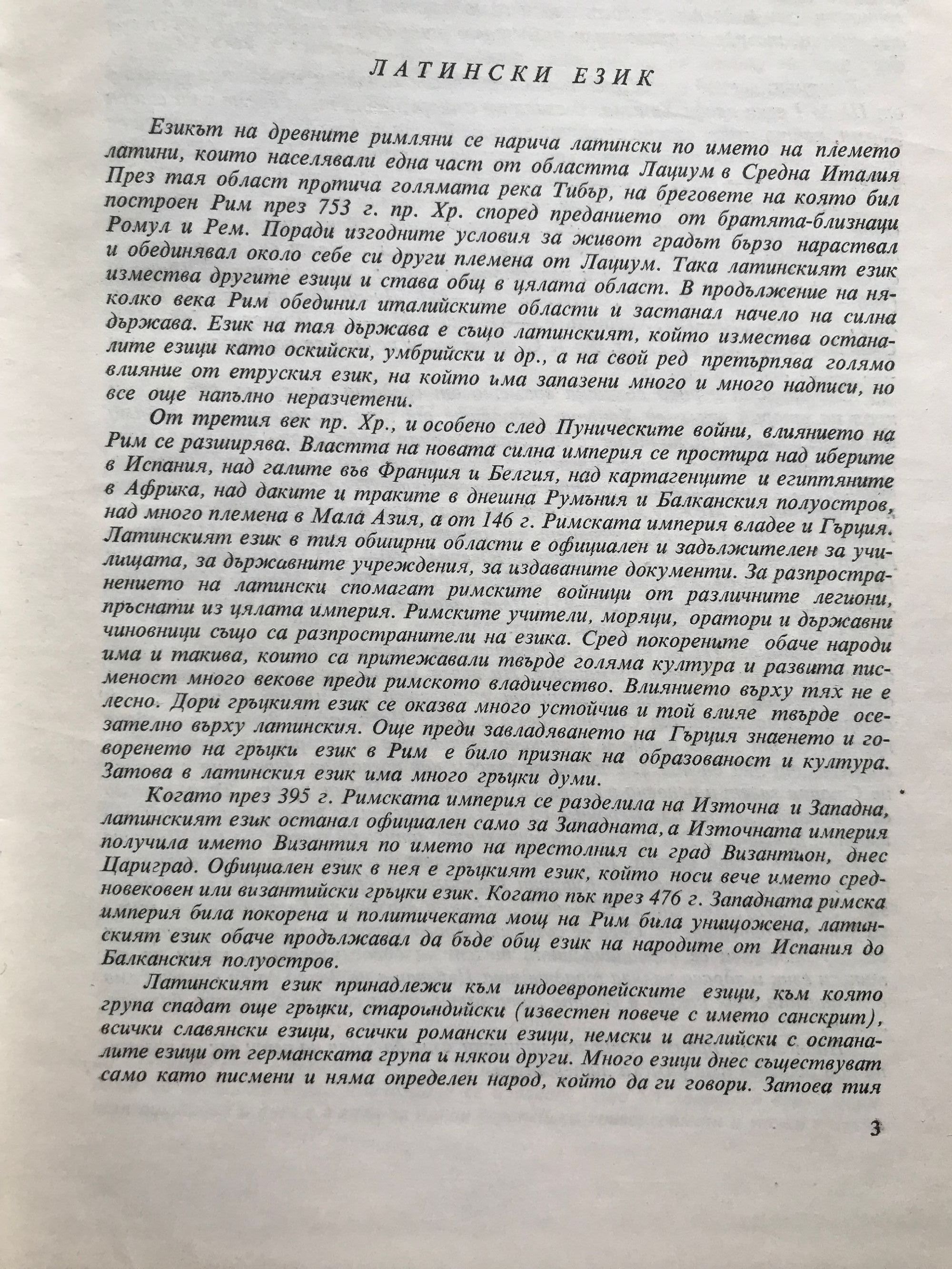 ЛАТИНСКИ ЕЗИК

Езикът на древните римляни се нарича латински по името на племето латини, които населявали една част от областта Лациум в Средна Италия През тая област протича голямата река Тибър, на бреговете на която бил построен Рим през 753 г. пр. Хр. според преданието от братята-близнаци Ромул и Рем. Поради изгодните условия за живот градът бързо нараствал и обединявал около себе си други племена от Лациум. Така латинският език измества другите езици и става общ в цялата област. В продължение на няколко века Рим обединил италийските области и застанал начело на силна държава. Език на тая държава е също латинският, който измества останалите езици като оскийски, умбрийски и др., а на свой ред претърпява голямо влияние от етруския език, на който има запазени много и много надписи, но все още напълно неразчетени.

От третия век пр. Хр., и особено след Пуническите войни, влиянието на Рим се разширява. Властта на новата силна империя се простира над иберите в Испания, над галите във Франция и Белгия, над картагенците и египтяните в Африка, над даките и траките в днешна Румъния и Балканския полуостров, над много племена в Мала Азия, а от 146 г. Римската империя владее и Гърция. Латинският език в тия обширни области е официален и задължителен за училищата, за държавните учреждения, за издаваните документи. За разпространението на латински спомагат римските войници от различните легиони, пръснати из цялата империя. Римските учители, моряци, оратори и държавни чиновници също са разпространители на езика. Сред покорените обаче народи има и такива, които са притежавали твърде голяма култура и развита писменост много векове преди римското владичество. Влиянието върху тях не е лесно. Дори гръцкият език се оказва много устойчив и той влияе твърде осезателно върху латинския. Още преди завладяването на Гърция знаенето и говоренето на гръцки език в Рим е било признак на образованост и култура. Затова в латинския език има много гръцки думи.

Когато през 395 г. Римската империя се разделила на Източна и Западна, латинският език останал официален само за Западната, а Източната империя получила името Византия по името на престолния си град Византион, днес Цариград. Официален език в нея е гръцкият език, който носи вече името средновековен или византийски гръцки език. Когато пък през 476 г. Западната римска империя била покорена и политичеката мощ на Рим била унищожена, латинският език обаче продължавал да бъде общ език на народите от Испания до Балканския полуостров.

Латинският език принадлежи към индоевропейските езици, към която група спадат още гръцки, староиндийски (известен повече с името санскрит), всички славянски езици, всички романски езици, немски и английски с останалите езици от германската група и някои други. Много езици днес съществуват само като писмени и няма определен народ, който да ги говори. Затова тия

3